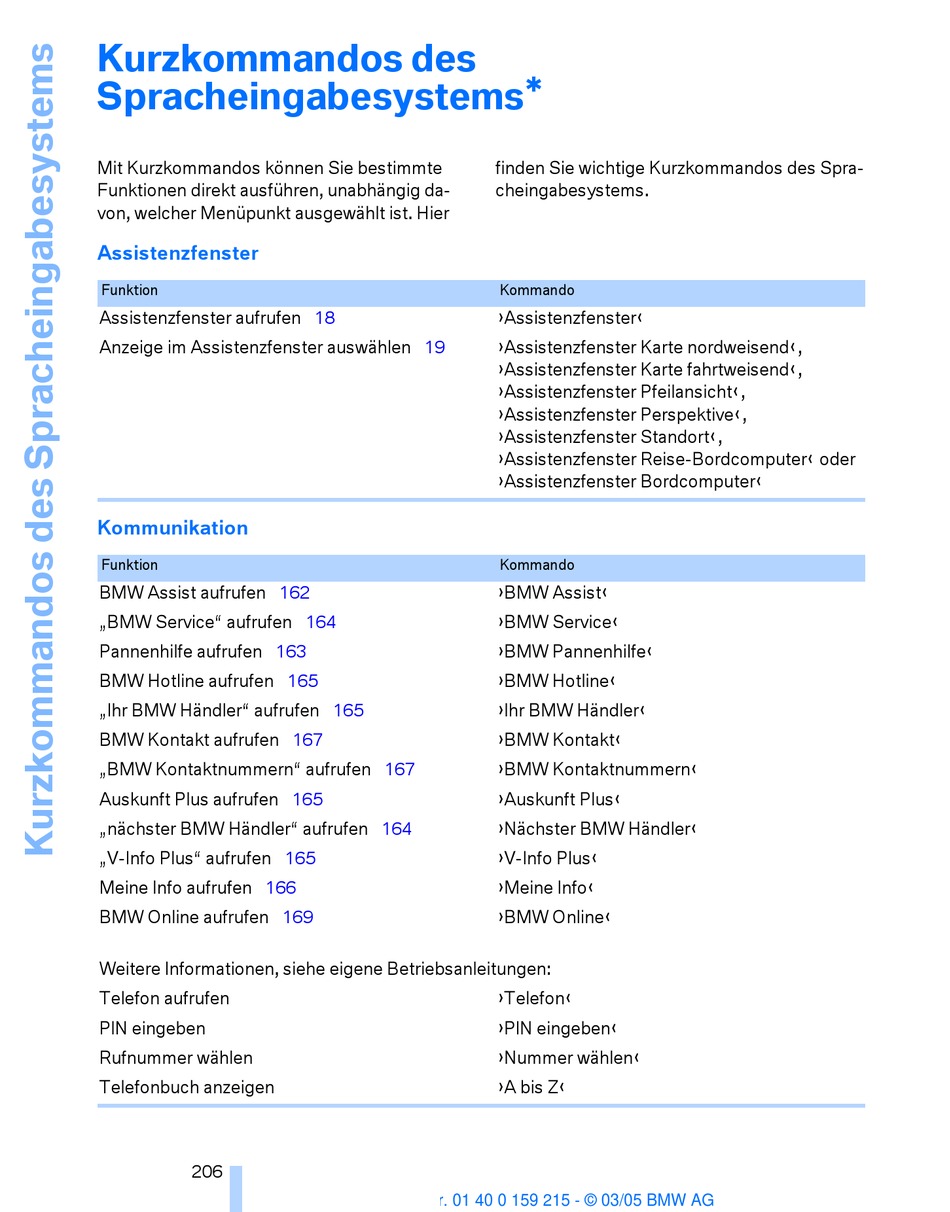 Kurzkommandos des Spracheingabesystems

Kurzkommandos des Spracheingabesystems*

Mit Kurzkommandos können Sie bestimmte Funktionen direkt ausführen, unabhängig davon, welcher Menüpunkt ausgewählt ist. Hier finden Sie wichtige Kurzkommandos des Spracheingabesystems.

Assistenzfenster

| Funktion | Kommando |
|---|---|
| Assistenzfenster aufrufen 18 | ›Assistenzfenster‹ |
| Anzeige im Assistenzfenster auswählen 19 | ›Assistenzfenster Karte nordweisend‹, ›Assistenzfenster Karte fahrtweisend‹, ›Assistenzfenster Pfeilansicht‹, ›Assistenzfenster Perspektive‹, ›Assistenzfenster Standort‹, ›Assistenzfenster Reise-Bordcomputer‹ oder ›Assistenzfenster Bordcomputer‹ |

Kommunikation

| Funktion | Kommando |
|---|---|
| BMW Assist aufrufen 162 | ›BMW Assist‹ |
| „BMW Service“ aufrufen 164 | ›BMW Service‹ |
| Pannenhilfe aufrufen 163 | ›BMW Pannenhilfe‹ |
| BMW Hotline aufrufen 165 | ›BMW Hotline‹ |
| „Ihr BMW Händler“ aufrufen 165 | ›Ihr BMW Händler‹ |
| BMW Kontakt aufrufen 167 | ›BMW Kontakt‹ |
| „BMW Kontaktnummern“ aufrufen 167 | ›BMW Kontaktnummern‹ |
| Auskunft Plus aufrufen 165 | ›Auskunft Plus‹ |
| „nächster BMW Händler“ aufrufen 164 | ›Nächster BMW Händler‹ |
| „V-Info Plus“ aufrufen 165 | ›V-Info Plus‹ |
| Meine Info aufrufen 166 | ›Meine Info‹ |
| BMW Online aufrufen 169 | ›BMW Online‹ |
| Weitere Informationen, siehe eigene Betriebsanleitungen: | |
| Telefon aufrufen | ›Telefon‹ |
| PIN eingeben | ›PIN eingeben‹ |
| Rufnummer wählen | ›Nummer wählen‹ |
| Telefonbuch anzeigen | ›A bis Z‹ |

206

r. 01 40 0 159 215 - © 03/05 BMW AG